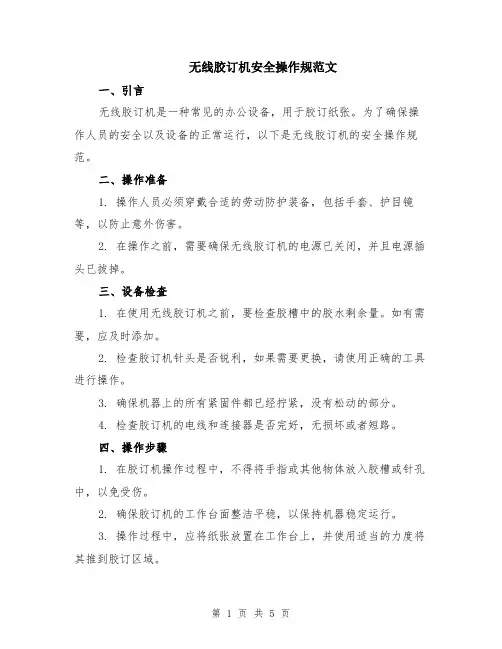 无线胶订机安全操作规范文

一、引言

无线胶订机是一种常见的办公设备，用于胶订纸张。为了确保操作人员的安全以及设备的正常运行，以下是无线胶订机的安全操作规范。

二、操作准备

1. 操作人员必须穿戴合适的劳动防护装备，包括手套、护目镜等，以防止意外伤害。

2. 在操作之前，需要确保无线胶订机的电源已关闭，并且电源插头已拔掉。

三、设备检查

1. 在使用无线胶订机之前，要检查胶槽中的胶水剩余量。如有需要，应及时添加。

2. 检查胶订机针头是否锐利，如果需要更换，请使用正确的工具进行操作。

3. 确保机器上的所有紧固件都已经拧紧，没有松动的部分。

4. 检查胶订机的电线和连接器是否完好，无损坏或者短路。

四、操作步骤

1. 在胶订机操作过程中，不得将手指或其他物体放入胶槽或针孔中，以免受伤。

2. 确保胶订机的工作台面整洁平稳，以保持机器稳定运行。

3. 操作过程中，应将纸张放置在工作台上，并使用适当的力度将其推到胶订区域。

第 1 页 共 5 页